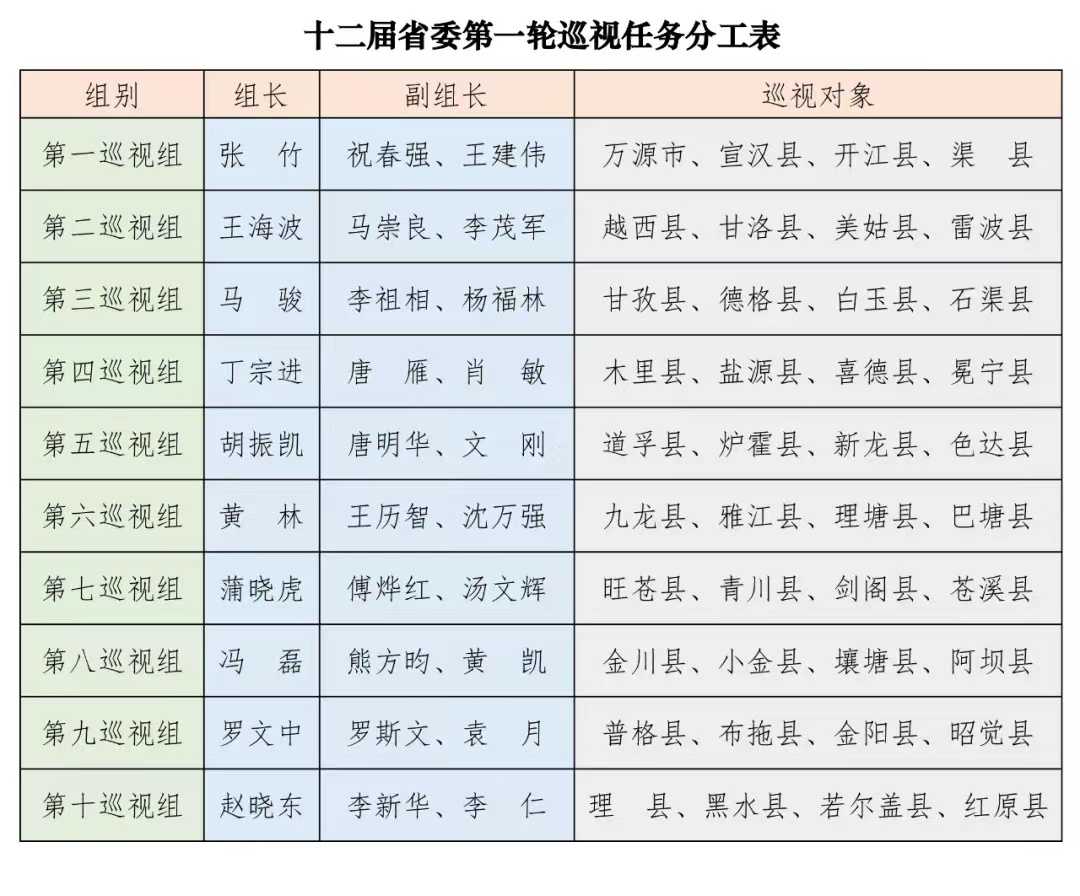 十二届省委第一轮巡视任务分工表

| 组别 | 组长 | 副组长 | 巡视对象 |
|---|---|---|---|
| 第一巡视组 | 张　竹 | 祝春强、王建伟 | 万源市、宣汉县、开江县、渠　县 |
| 第二巡视组 | 王海波 | 马崇良、李茂军 | 越西县、甘洛县、美姑县、雷波县 |
| 第三巡视组 | 马　骏 | 李祖相、杨福林 | 甘孜县、德格县、白玉县、石渠县 |
| 第四巡视组 | 丁宗进 | 唐　雁、肖　敏 | 木里县、盐源县、喜德县、冕宁县 |
| 第五巡视组 | 胡振凯 | 唐明华、文　刚 | 道孚县、炉霍县、新龙县、色达县 |
| 第六巡视组 | 黄　林 | 王历智、沈万强 | 九龙县、雅江县、理塘县、巴塘县 |
| 第七巡视组 | 蒲晓虎 | 傅烨红、汤文辉 | 旺苍县、青川县、剑阁县、苍溪县 |
| 第八巡视组 | 冯　磊 | 熊方昀、黄　凯 | 金川县、小金县、壤塘县、阿坝县 |
| 第九巡视组 | 罗文中 | 罗斯文、袁　月 | 普格县、布拖县、金阳县、昭觉县 |
| 第十巡视组 | 赵晓东 | 李新华、李　仁 | 理　县、黑水县、若尔盖县、红原县 |